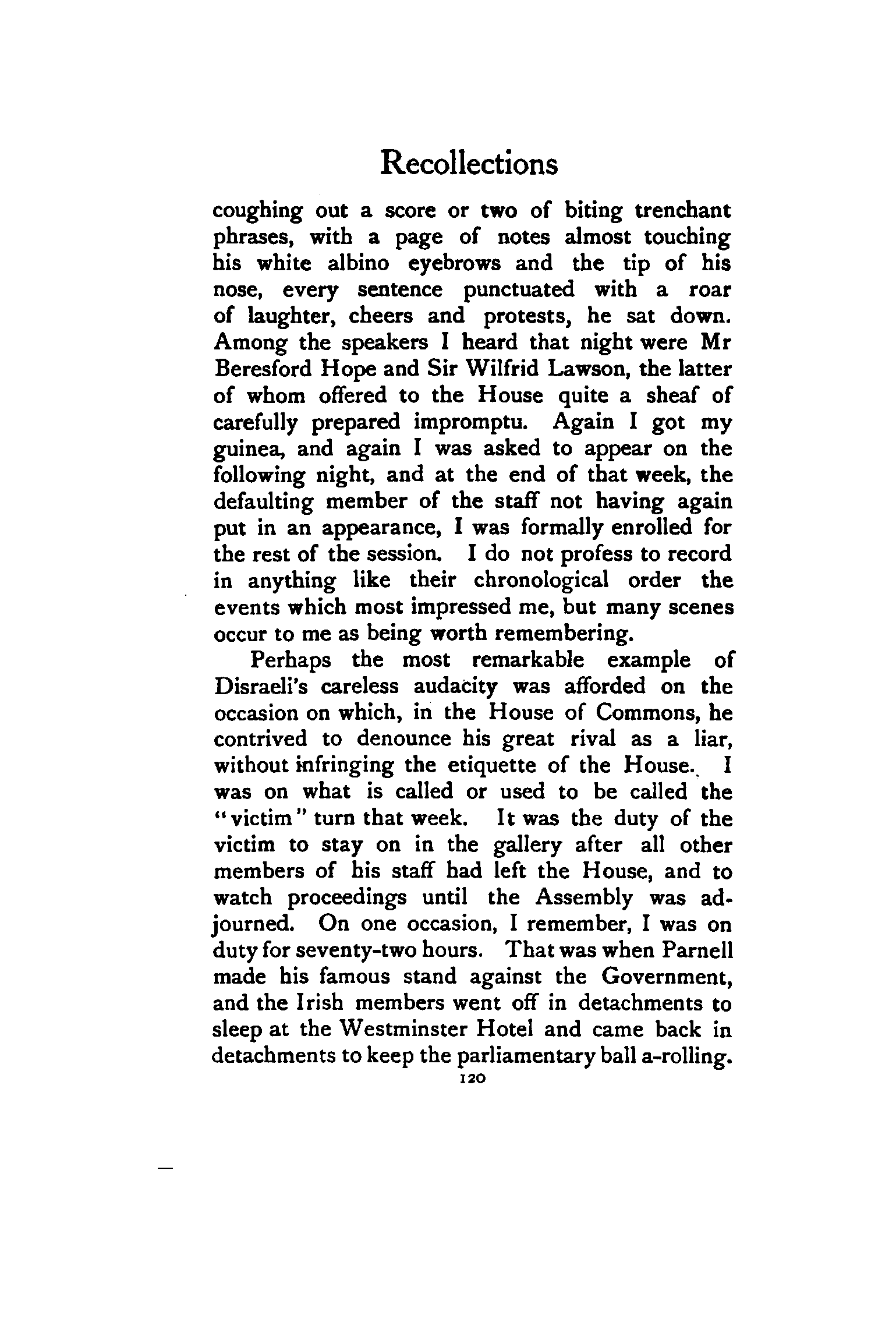 Recollections

coughing out a score or two of biting trenchant phrases, with a page of notes almost touching his white albino eyebrows and the tip of his nose, every sentence punctuated with a roar of laughter, cheers and protests, he sat down. Among the speakers I heard that night were Mr Beresford Hope and Sir Wilfrid Lawson, the latter of whom offered to the House quite a sheaf of carefully prepared impromptu. Again I got my guinea, and again I was asked to appear on the following night, and at the end of that week, the defaulting member of the staff not having again put in an appearance, I was formally enrolled for the rest of the session. I do not profess to record in anything like their chronological order the events which most impressed me, but many scenes occur to me as being worth remembering.

Perhaps the most remarkable example of Disraeli's careless audacity was afforded on the occasion on which, in the House of Commons, he contrived to denounce his great rival as a liar, without infringing the etiquette of the House. I was on what is called or used to be called the "victim" turn that week. It was the duty of the victim to stay on in the gallery after all other members of his staff had left the House, and to watch proceedings until the Assembly was adjourned. On one occasion, I remember, I was on duty for seventy-two hours. That was when Parnell made his famous stand against the Government, and the Irish members went off in detachments to sleep at the Westminster Hotel and came back in detachments to keep the parliamentary ball a-rolling.

120